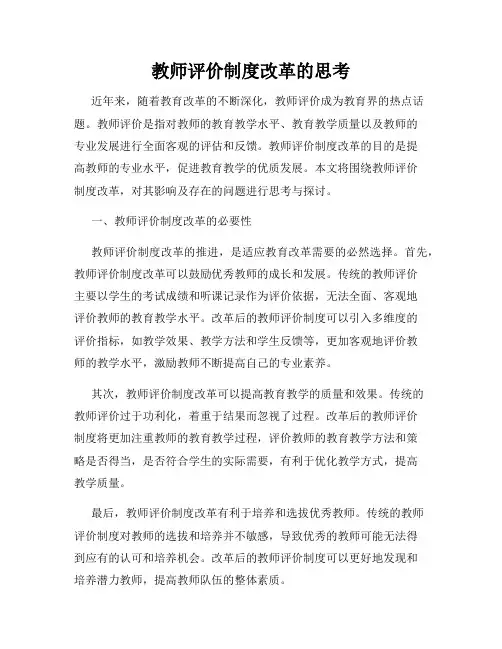 教师评价制度改革的思考

近年来，随着教育改革的不断深化，教师评价成为教育界的热点话题。教师评价是指对教师的教育教学水平、教育教学质量以及教师的专业发展进行全面客观的评估和反馈。教师评价制度改革的目的是提高教师的专业水平，促进教育教学的优质发展。本文将围绕教师评价制度改革，对其影响及存在的问题进行思考与探讨。

一、教师评价制度改革的必要性

教师评价制度改革的推进，是适应教育改革需要的必然选择。首先，教师评价制度改革可以鼓励优秀教师的成长和发展。传统的教师评价主要以学生的考试成绩和听课记录作为评价依据，无法全面、客观地评价教师的教育教学水平。改革后的教师评价制度可以引入多维度的评价指标，如教学效果、教学方法和学生反馈等，更加客观地评价教师的教学水平，激励教师不断提高自己的专业素养。

其次，教师评价制度改革可以提高教育教学的质量和效果。传统的教师评价过于功利化，着重于结果而忽视了过程。改革后的教师评价制度将更加注重教师的教育教学过程，评价教师的教育教学方法和策略是否得当，是否符合学生的实际需要，有利于优化教学方式，提高教学质量。

最后，教师评价制度改革有利于培养和选拔优秀教师。传统的教师评价制度对教师的选拔和培养并不敏感，导致优秀的教师可能无法得到应有的认可和培养机会。改革后的教师评价制度可以更好地发现和培养潜力教师，提高教师队伍的整体素质。